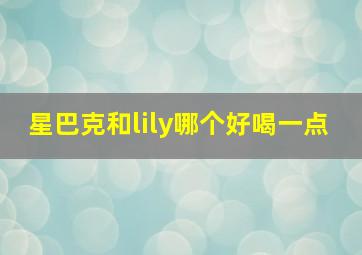 星巴克和lily哪个好喝一点